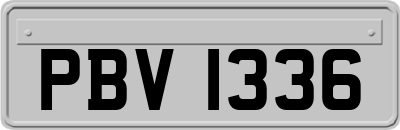 PBV 1336